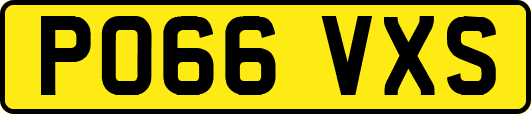 PO66 VXS